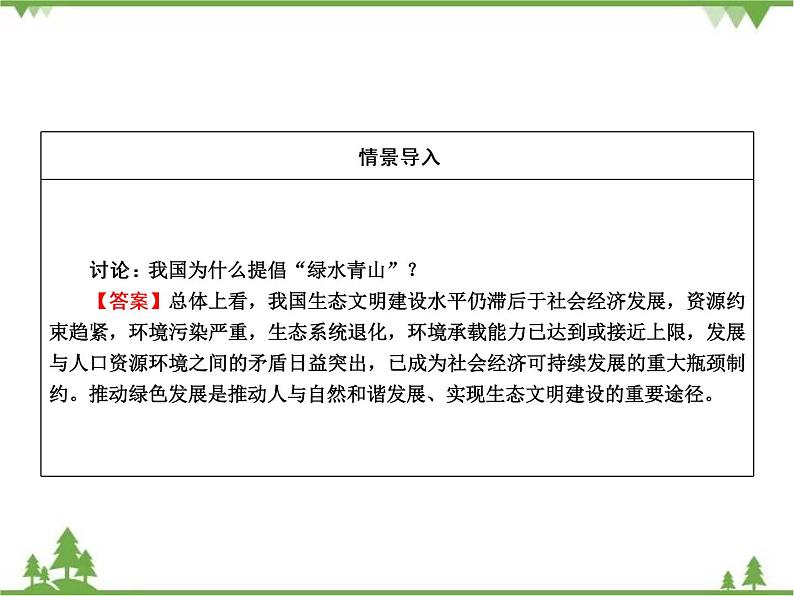 情景导入

讨论：我国为什么提倡“绿水青山”？

【答案】总体上看，我国生态文明建设水平仍滞后于社会经济发展，资源约束趋紧，环境污染严重，生态系统退化，环境承载能力已达到或接近上限，发展与人口资源环境之间的矛盾日益突出，已成为社会经济可持续发展的重大瓶颈制约。推动绿色发展是推动人与自然和谐发展、实现生态文明建设的重要途径。